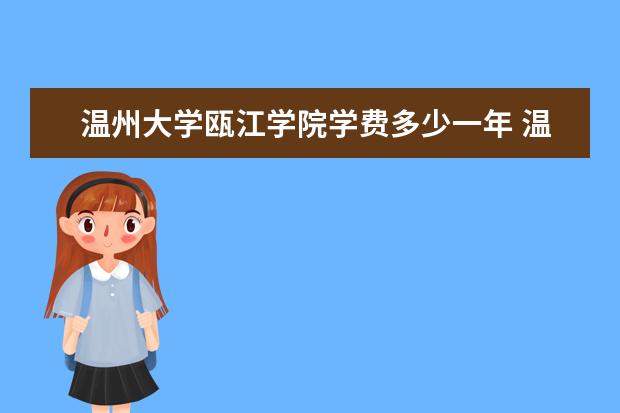 温州大学瓯江学院学费多少一年 温